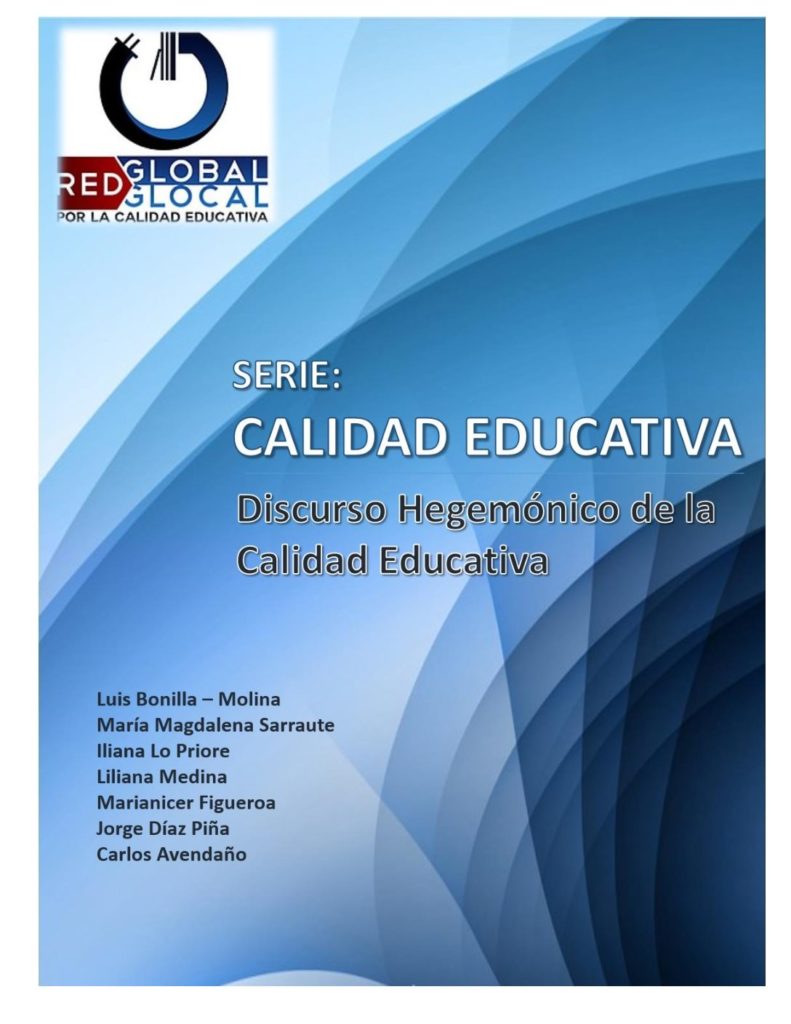 RED GLOBAL GLOCAL
POR LA CALIDAD EDUCATIVA

SERIE:
CALIDAD EDUCATIVA

Discurso Hegemónico de la Calidad Educativa

Luis Bonilla – Molina
María Magdalena Sarraute
Iliana Lo Priore
Liliana Medina
Marianicer Figueroa
Jorge Díaz Piña
Carlos Avendaño